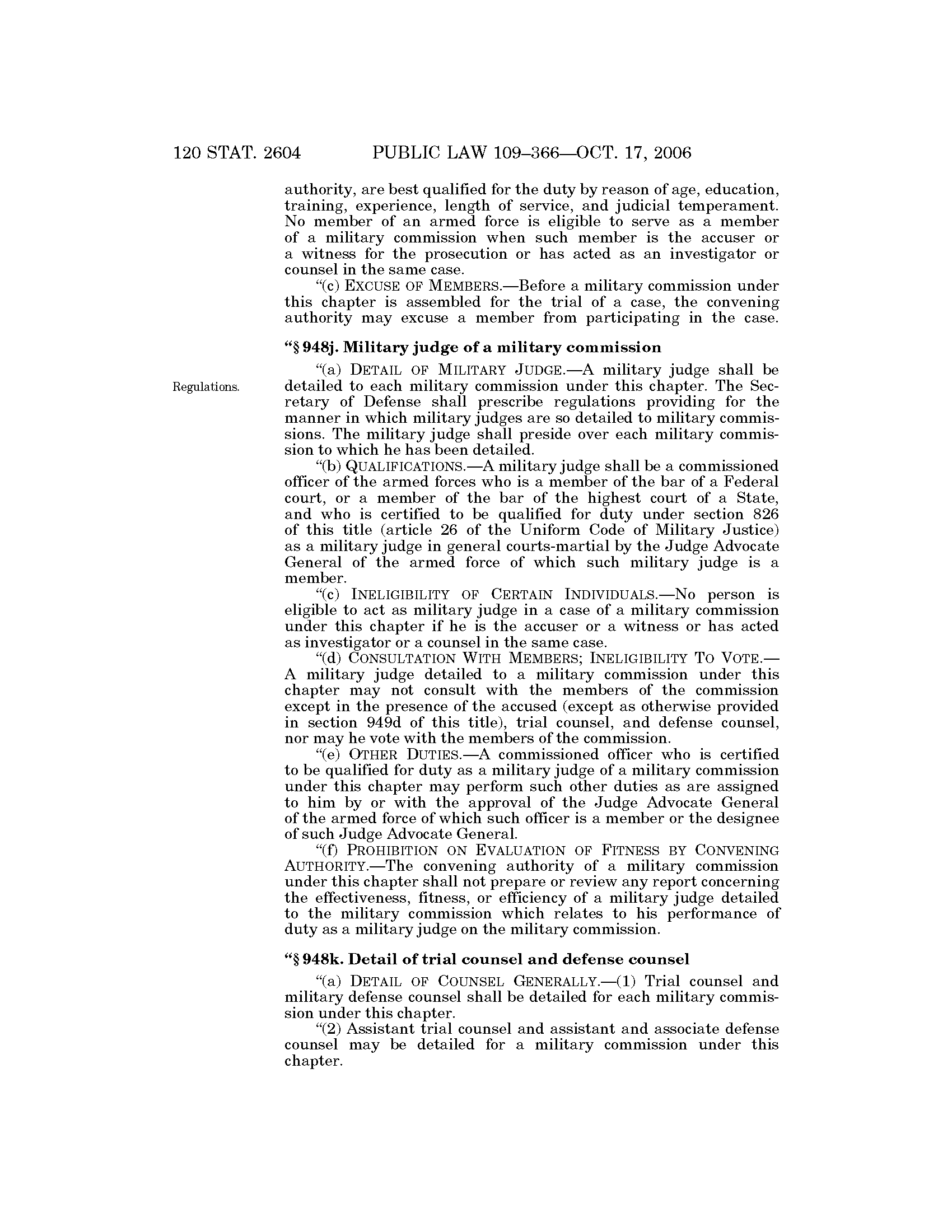 120 STAT. 2604 PUBLIC LAW 109–366—OCT. 17, 2006

authority, are best qualified for the duty by reason of age, education, training, experience, length of service, and judicial temperament. No member of an armed force is eligible to serve as a member of a military commission when such member is the accuser or a witness for the prosecution or has acted as an investigator or counsel in the same case.

"(c) EXCUSE OF MEMBERS.—Before a military commission under this chapter is assembled for the trial of a case, the convening authority may excuse a member from participating in the case.

"§ 948j. Military judge of a military commission

Regulations.

"(a) DETAIL OF MILITARY JUDGE.—A military judge shall be detailed to each military commission under this chapter. The Secretary of Defense shall prescribe regulations providing for the manner in which military judges are so detailed to military commissions. The military judge shall preside over each military commission to which he has been detailed.

"(b) QUALIFICATIONS.—A military judge shall be a commissioned officer of the armed forces who is a member of the bar of a Federal court, or a member of the bar of the highest court of a State, and who is certified to be qualified for duty under section 826 of this title (article 26 of the Uniform Code of Military Justice) as a military judge in general courts-martial by the Judge Advocate General of the armed force of which such military judge is a member.

"(c) INELIGIBILITY OF CERTAIN INDIVIDUALS.—No person is eligible to act as military judge in a case of a military commission under this chapter if he is the accuser or a witness or has acted as investigator or a counsel in the same case.

"(d) CONSULTATION WITH MEMBERS; INELIGIBILITY TO VOTE.—A military judge detailed to a military commission under this chapter may not consult with the members of the commission except in the presence of the accused (except as otherwise provided in section 949d of this title), trial counsel, and defense counsel, nor may he vote with the members of the commission.

"(e) OTHER DUTIES.—A commissioned officer who is certified to be qualified for duty as a military judge of a military commission under this chapter may perform such other duties as are assigned to him by or with the approval of the Judge Advocate General of the armed force of which such officer is a member or the designee of such Judge Advocate General.

"(f) PROHIBITION ON EVALUATION OF FITNESS BY CONVENING AUTHORITY.—The convening authority of a military commission under this chapter shall not prepare or review any report concerning the effectiveness, fitness, or efficiency of a military judge detailed to the military commission which relates to his performance of duty as a military judge on the military commission.

"§ 948k. Detail of trial counsel and defense counsel

"(a) DETAIL OF COUNSEL GENERALLY.—(1) Trial counsel and military defense counsel shall be detailed for each military commission under this chapter.

"(2) Assistant trial counsel and assistant and associate defense counsel may be detailed for a military commission under this chapter.